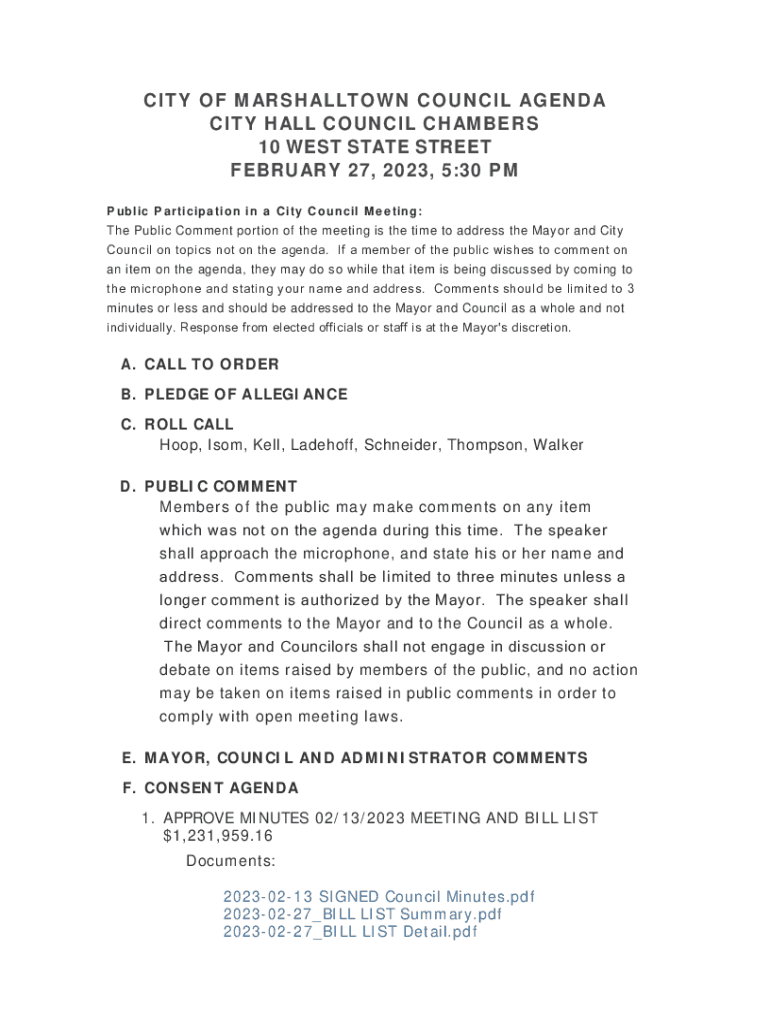 CITY OF MARSHALLTOWN COUNCIL AGENDA
CITY HALL COUNCIL CHAMBERS
10 WEST STATE STREET
FEBRUARY 27, 2023, 5:30 PM

Public Participation in a City Council Meeting:
The Public Comment portion of the meeting is the time to address the Mayor and City Council on topics not on the agenda. If a member of the public wishes to comment on an item on the agenda, they may do so while that item is being discussed by coming to the microphone and stating your name and address. Comments should be limited to 3 minutes or less and should be addressed to the Mayor and Council as a whole and not individually. Response from elected officials or staff is at the Mayor's discretion.

A. CALL TO ORDER

B. PLEDGE OF ALLEGIANCE

C. ROLL CALL
Hoop, Isom, Kell, Ladehoff, Schneider, Thompson, Walker

D. PUBLIC COMMENT
Members of the public may make comments on any item which was not on the agenda during this time. The speaker shall approach the microphone, and state his or her name and address. Comments shall be limited to three minutes unless a longer comment is authorized by the Mayor. The speaker shall direct comments to the Mayor and to the Council as a whole. The Mayor and Councilors shall not engage in discussion or debate on items raised by members of the public, and no action may be taken on items raised in public comments in order to comply with open meeting laws.

E. MAYOR, COUNCIL AND ADMINISTRATOR COMMENTS

F. CONSENT AGENDA

1. APPROVE MINUTES 02/13/2023 MEETING AND BILL LIST $1,231,959.16
Documents:

2023-02-13 SIGNED Council Minutes.pdf
2023-02-27_BILL LIST Summary.pdf
2023-02-27_BILL LIST Detail.pdf